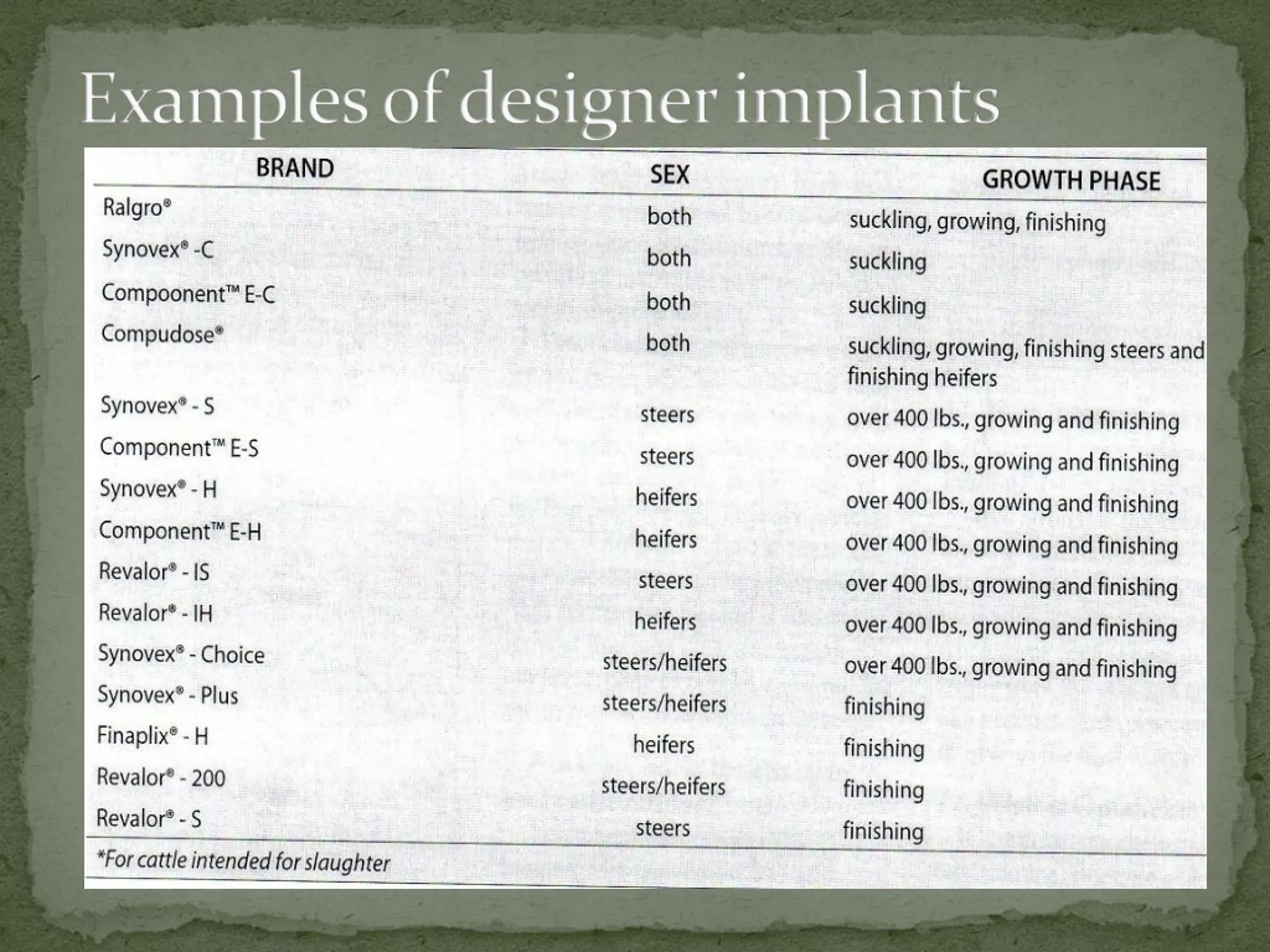 Examples of designer implants

| BRAND | SEX | GROWTH PHASE |
|---|---|---|
| Ralgro® | both | suckling, growing, finishing |
| Synovex® -C | both | suckling |
| Compoonent™ E-C | both | suckling |
| Compudose® | both | suckling, growing, finishing steers and finishing heifers |
| Synovex® - S | steers | over 400 lbs., growing and finishing |
| Component™ E-S | steers | over 400 lbs., growing and finishing |
| Synovex® - H | heifers | over 400 lbs., growing and finishing |
| Component™ E-H | heifers | over 400 lbs., growing and finishing |
| Revalor® - IS | steers | over 400 lbs., growing and finishing |
| Revalor® - IH | heifers | over 400 lbs., growing and finishing |
| Synovex® - Choice | steers/heifers | over 400 lbs., growing and finishing |
| Synovex® - Plus | steers/heifers | finishing |
| Finaplix® - H | heifers | finishing |
| Revalor® - 200 | steers/heifers | finishing |
| Revalor® - S | steers | finishing |

*For cattle intended for slaughter